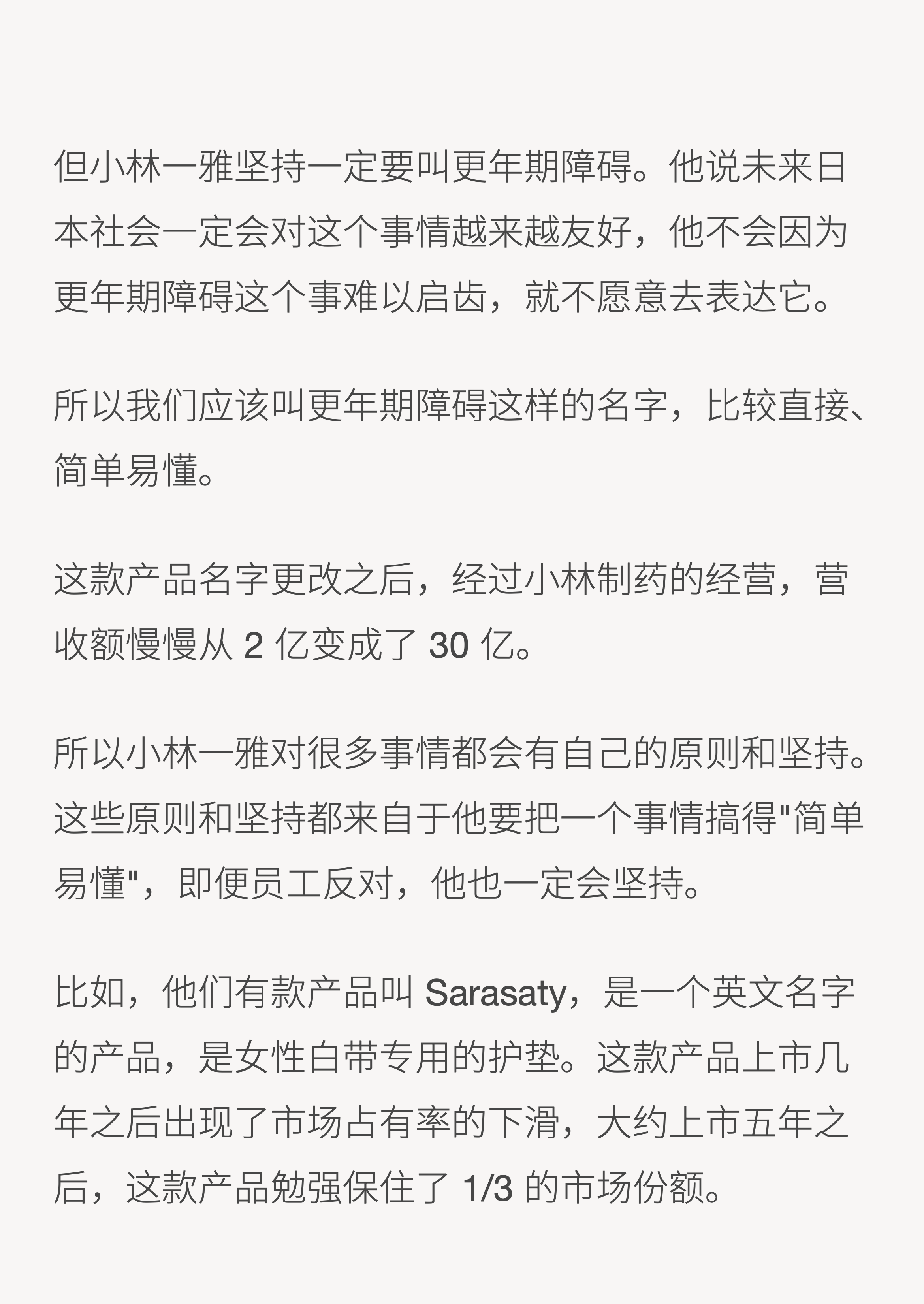 但小林一雅坚持一定要叫更年期障碍。他说未来日本社会一定会对这个事情越来越友好，他不会因为更年期障碍这个事难以启齿，就不愿意去表达它。

所以我们应该叫更年期障碍这样的名字，比较直接、简单易懂。

这款产品名字更改之后，经过小林制药的经营，营收额慢慢从2亿变成了30亿。

所以小林一雅对很多事情都会有自己的原则和坚持。这些原则和坚持都来自于他要把一个事情搞得“简单易懂”，即便员工反对，他也一定会坚持。

比如，他们有款产品叫Sarasaty，是一个英文名字的产品，是女性白带专用的护垫。这款产品上市几年之后出现了市场占有率的下滑，大约上市五年之后，这款产品勉强保住了1/3的市场份额。